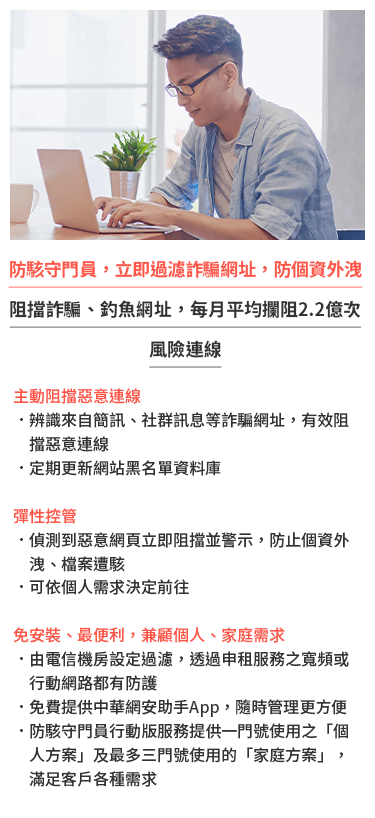 防駭守門員，立即過濾詐騙網址，防個資外洩

阻擋詐騙、釣魚網址，每月平均攔阻2.2億次

風險連線

主動阻擋惡意連線
・辨識來自簡訊、社群訊息等詐騙網址，有效阻擋惡意連線
・定期更新網站黑名單資料庫

彈性控管
・偵測到惡意網頁立即阻擋並警示，防止個資外洩、檔案遭駭
・可依個人需求決定前往

免安裝、最便利，兼顧個人、家庭需求
・由電信機房設定過濾，透過申租服務之寬頻或行動網路都有防護
・免費提供中華網安助手App，隨時管理更方便
・防駭守門員行動版服務提供一門號使用之「個人方案」及最多三門號使用的「家庭方案」，滿足客戶各種需求